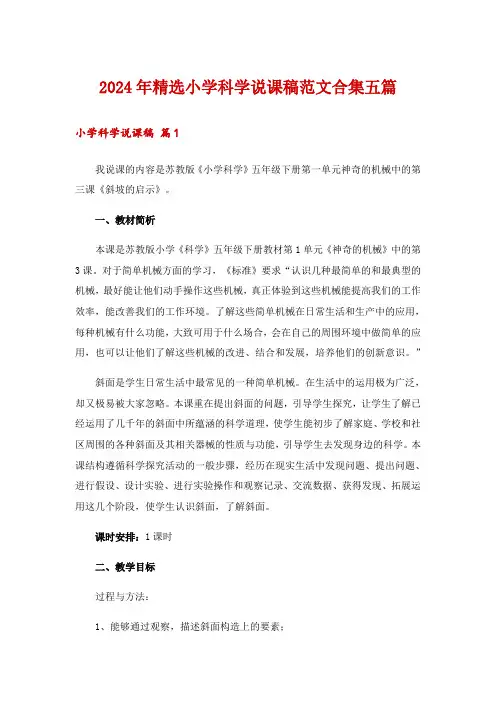 2024年精选小学科学说课稿范文合集五篇

小学科学说课稿 篇1

我说课的内容是苏教版《小学科学》五年级下册第一单元神奇的机械中的第三课《斜坡的启示》。

一、教材简析

本课是苏教版小学《科学》五年级下册教材第1单元《神奇的机械》中的第3课。对于简单机械方面的学习，《标准》要求“认识几种最简单的和最典型的机械，最好能让他们动手操作这些机械，真正体验到这些机械能提高我们的工作效率，能改善我们的工作环境。了解这些简单机械在日常生活和生产中的应用，每种机械有什么功能，大致可用于什么场合，会在自己的周围环境中做简单的应用，也可以让他们了解这些机械的改进、结合和发展，培养他们的创新意识。”

斜面是学生日常生活中最常见的一种简单机械。在生活中的运用极为广泛，却又极易被大家忽略。本课重在提出斜面的问题，引导学生探究，让学生了解已经运用了几千年的斜面中所蕴涵的科学道理，使学生能初步了解家庭、学校和社区周围的各种斜面及其相关器械的性质与功能，引导学生去发现身边的科学。本课结构遵循科学探究活动的一般步骤，经历在现实生活中发现问题、提出问题、进行假设、设计实验、进行实验操作和观察记录、交流数据、获得发现、拓展运用这几个阶段，使学生认识斜面，了解斜面。

课时安排：1课时

二、教学目标

过程与方法：

1、能够通过观察，描述斜面构造上的要素；